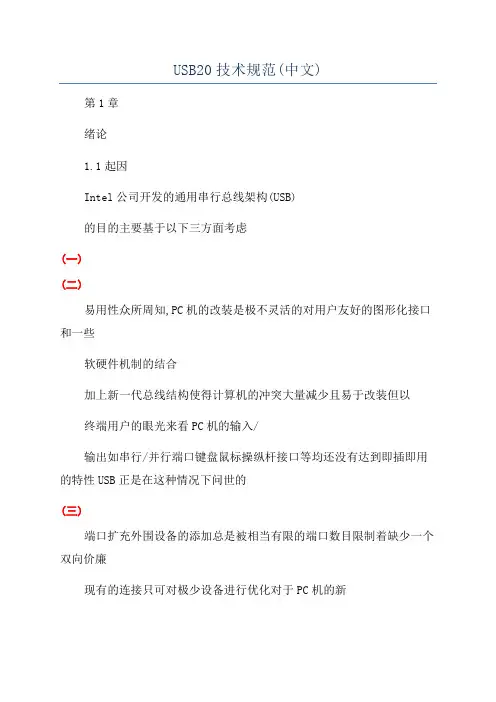 USB20 技术规范(中文)

第 1 章

绪论

1.1 起因

Intel 公司开发的通用串行总线架构(USB)

的目的主要基于以下三方面考虑

(一)

(二)

易用性众所周知,PC 机的改装是极不灵活的对用户友好的图形化接口和一些

软硬件机制的结合

加上新一代总线结构使得计算机的冲突大量减少且易于改装但以

终端用户的眼光来看 PC 机的输入/

输出如串行/并行端口键盘鼠标操纵杆接口等均还没有达到即插即用的特性 USB 正是在这种情况下问世的

(三)

端口扩充外围设备的添加总是被相当有限的端口数目限制着缺少一个双向价廉

现有的连接只可对极少设备进行优化对于 PC 机的新